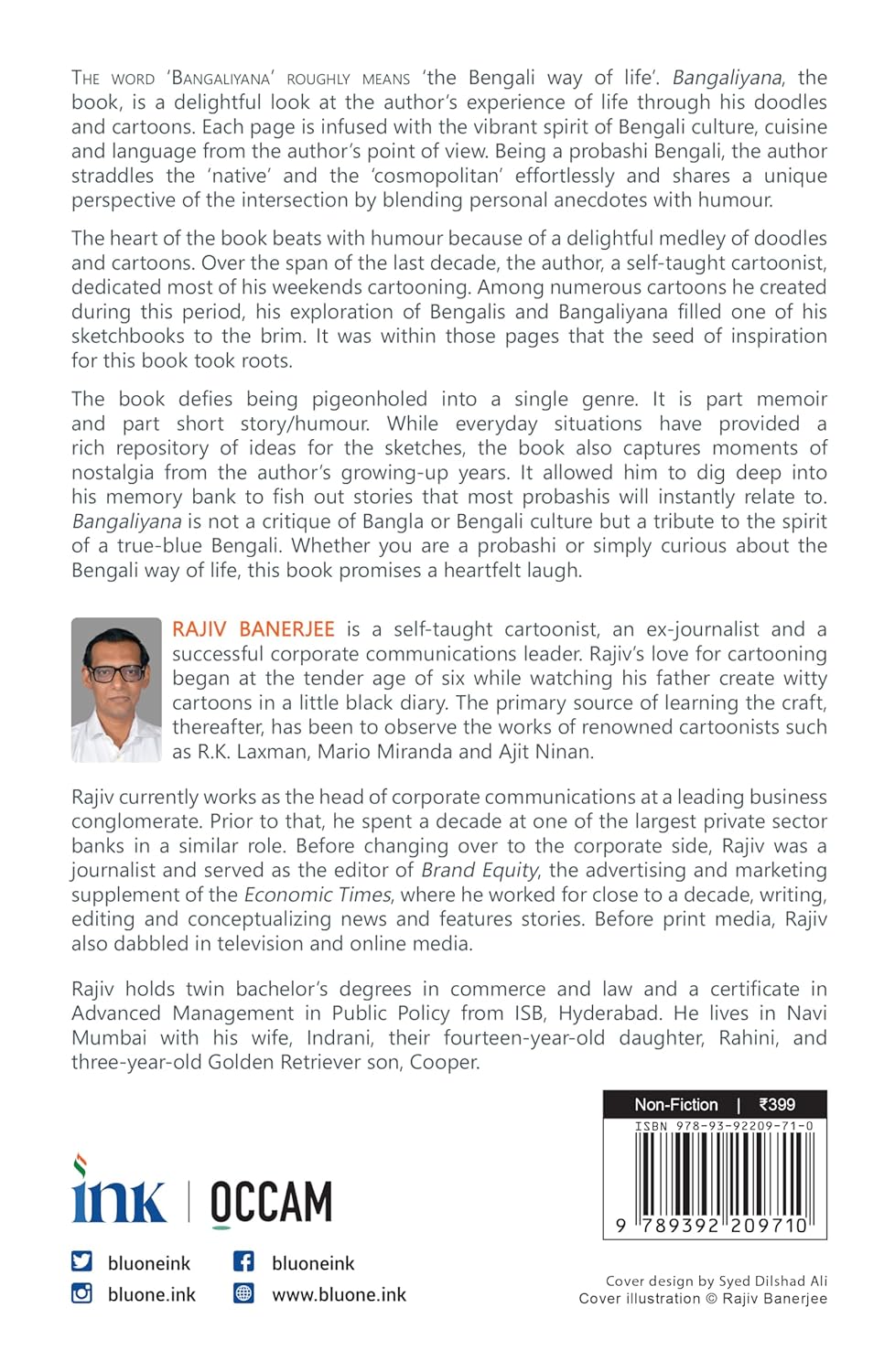 THE WORD 'BANGALIYANA' ROUGHLY MEANS 'the Bengali way of life'. Bangaliyana, the book, is a delightful look at the author's experience of life through his doodles and cartoons. Each page is infused with the vibrant spirit of Bengali culture, cuisine and language from the author's point of view. Being a probashi Bengali, the author straddles the 'native' and the 'cosmopolitan' effortlessly and shares a unique perspective of the intersection by blending personal anecdotes with humour.

The heart of the book beats with humour because of a delightful medley of doodles and cartoons. Over the span of the last decade, the author, a self-taught cartoonist, dedicated most of his weekends cartooning. Among numerous cartoons he created during this period, his exploration of Bengalis and Bangaliyana filled one of his sketchbooks to the brim. It was within those pages that the seed of inspiration for this book took roots.

The book defies being pigeonholed into a single genre. It is part memoir and part short story/humour. While everyday situations have provided a rich repository of ideas for the sketches, the book also captures moments of nostalgia from the author's growing-up years. It allowed him to dig deep into his memory bank to fish out stories that most probashis will instantly relate to. Bangaliyana is not a critique of Bangla or Bengali culture but a tribute to the spirit of a true-blue Bengali. Whether you are a probashi or simply curious about the Bengali way of life, this book promises a heartfelt laugh.

RAJIV BANERJEE is a self-taught cartoonist, an ex-journalist and a successful corporate communications leader. Rajiv's love for cartooning began at the tender age of six while watching his father create witty cartoons in a little black diary. The primary source of learning the craft, thereafter, has been to observe the works of renowned cartoonists such as R.K. Laxman, Mario Miranda and Ajit Ninan.

Rajiv currently works as the head of corporate communications at a leading business conglomerate. Prior to that, he spent a decade at one of the largest private sector banks in a similar role. Before changing over to the corporate side, Rajiv was a journalist and served as the editor of Brand Equity, the advertising and marketing supplement of the Economic Times, where he worked for close to a decade, writing, editing and conceptualizing news and features stories. Before print media, Rajiv also dabbled in television and online media.

Rajiv holds twin bachelor's degrees in commerce and law and a certificate in Advanced Management in Public Policy from ISB, Hyderabad. He lives in Navi Mumbai with his wife, Indrani, their fourteen-year-old daughter, Rahini, and three-year-old Golden Retriever son, Cooper.

Non-Fiction | ₹399
ISBN 978-93-92209-71-0
9 789392 209710

ink | OCCAM

bluoneink
bluoneink
bluone.ink
www.bluone.ink

Cover design by Syed Dilshad Ali
Cover illustration © Rajiv Banerjee